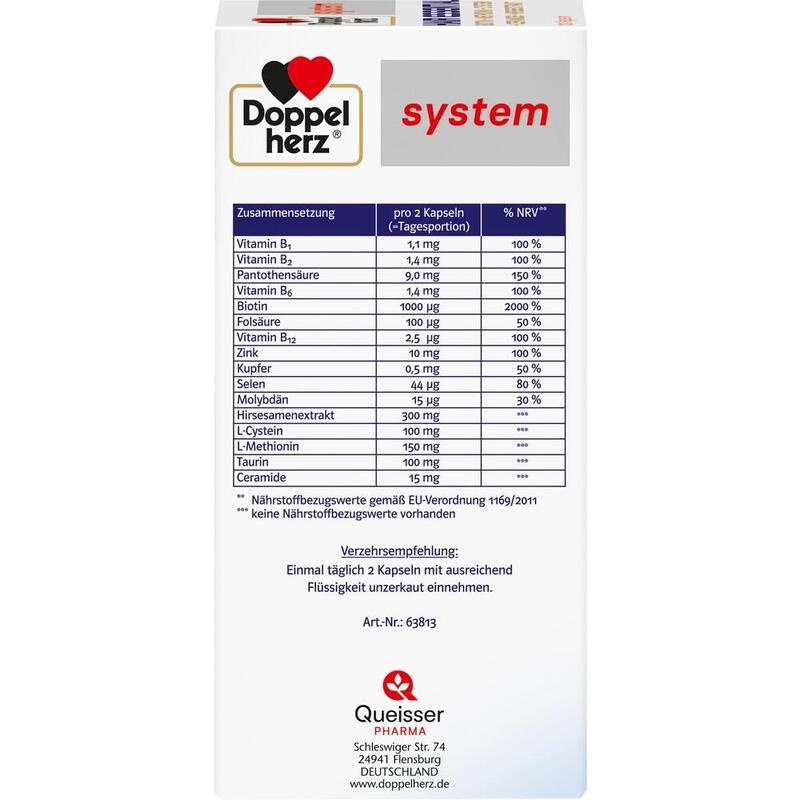 Doppel herz®

system

| Zusammensetzung | pro 2 Kapseln (=Tagesportion) | % NRV** |
|---|---|---|
| Vitamin $B_1$ | 1,1 mg | 100 % |
| Vitamin $B_2$ | 1,4 mg | 100 % |
| Pantothensäure | 9,0 mg | 150 % |
| Vitamin $B_6$ | 1,4 mg | 100 % |
| Biotin | 1000 µg | 2000 % |
| Folsäure | 100 µg | 50 % |
| Vitamin $B_{12}$ | 2,5 µg | 100 % |
| Zink | 10 mg | 100 % |
| Kupfer | 0,5 mg | 50 % |
| Selen | 44 µg | 80 % |
| Molybdän | 15 µg | 30 % |
| Hirsesamenextrakt | 300 mg | *** |
| L-Cystein | 100 mg | *** |
| L-Methionin | 150 mg | *** |
| Taurin | 100 mg | *** |
| Ceramide | 15 mg | *** |

** Nährstoffbezugswerte gemäß EU-Verordnung 1169/2011
*** keine Nährstoffbezugswerte vorhanden

Verzehrsempfehlung:
Einmal täglich 2 Kapseln mit ausreichend Flüssigkeit unzerkaut einnehmen.

Art.-Nr.: 63813

Queisser
PHARMA
Schleswiger Str. 74
24941 Flensburg
DEUTSCHLAND
www.doppelherz.de